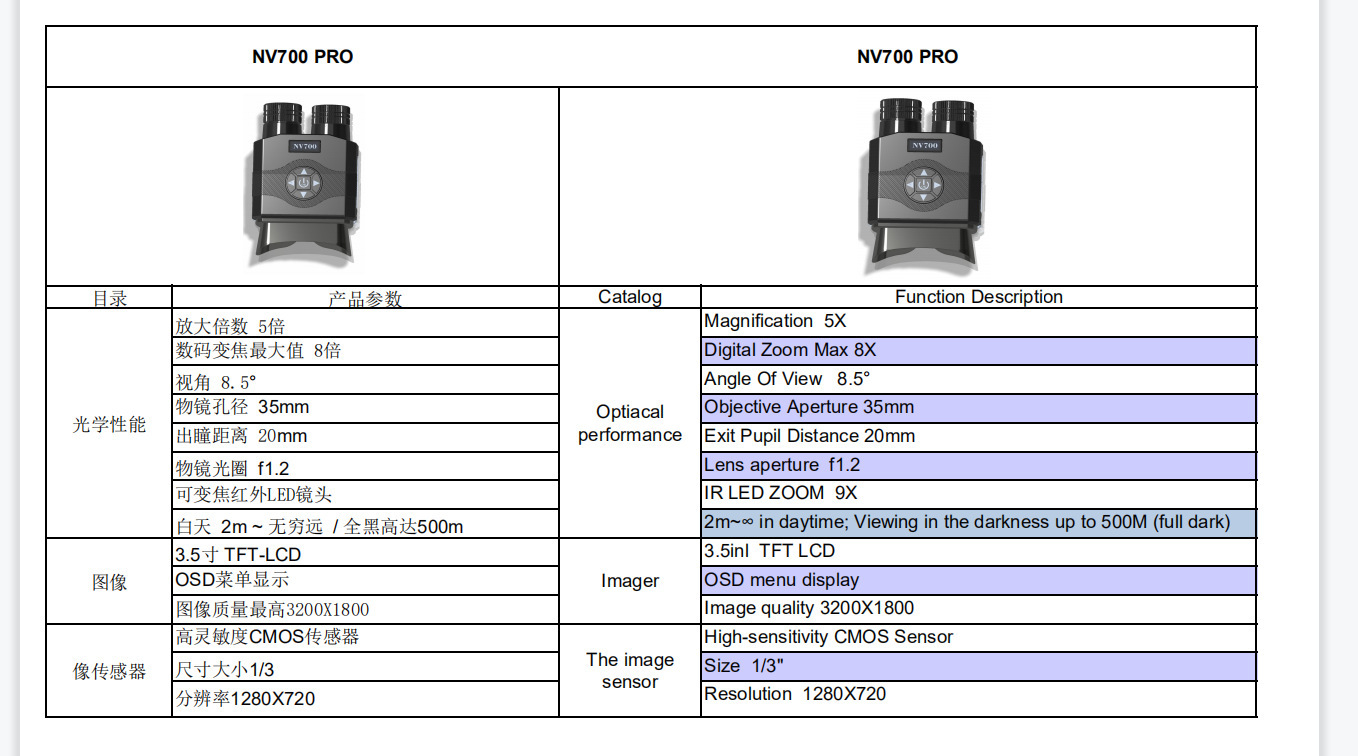 | NV700 PRO | | NV700 PRO | |
|---|---|---|---|
| NV700 | | NV700 | |
| 目录 | 产品参数 | Catalog | Function Description |
| 光学性能 | 放大倍数 5倍 | Optiacal performance | Magnification 5X |
| | 数码变焦最大值 8倍 | | Digital Zoom Max 8X |
| | 视角 8.5° | | Angle Of View 8.5° |
| | 物镜孔径 35mm | | Objective Aperture 35mm |
| | 出瞳距离 20mm | | Exit Pupil Distance 20mm |
| | 物镜光圈 f1.2 | | Lens aperture f1.2 |
| | 可变焦红外LED镜头 | | IR LED ZOOM 9X |
| | 白天 2m ~ 无穷远 / 全黑高达500m | | 2m~∞ in daytime; Viewing in the darkness up to 500M (full dark) |
| 图像 | 3.5寸 TFT-LCD | Imager | 3.5inl TFT LCD |
| | OSD菜单显示 | | OSD menu display |
| | 图像质量最高3200X1800 | | Image quality 3200X1800 |
| 像传感器 | 高灵敏度CMOS传感器 | The image sensor | High-sensitivity CMOS Sensor |
| | 尺寸大小1/3 | | Size 1/3" |
| | 分辨率1280X720 | | Resolution 1280X720 |